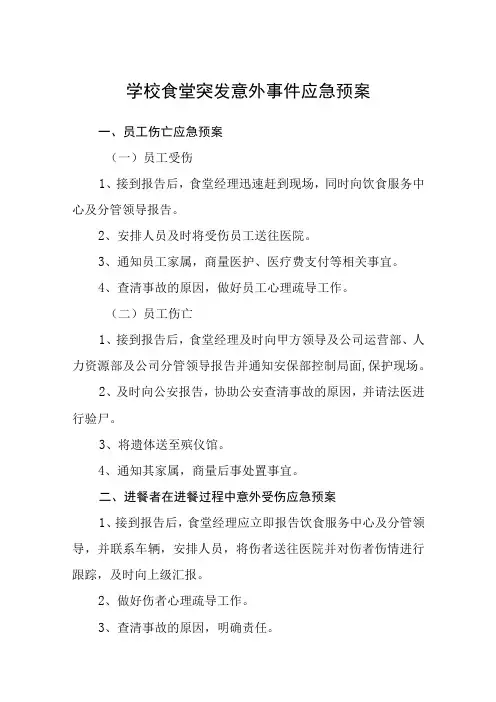 学校食堂突发意外事件应急预案

一、员工伤亡应急预案

（一）员工受伤

1、接到报告后，食堂经理迅速赶到现场，同时向饮食服务中心及分管领导报告。

2、安排人员及时将受伤员工送往医院。

3、通知员工家属，商量医护、医疗费支付等相关事宜。

4、查清事故的原因，做好员工心理疏导工作。

（二）员工伤亡

1、接到报告后，食堂经理及时向甲方领导及公司运营部、人力资源部及公司分管领导报告并通知安保部控制局面，保护现场。

2、及时向公安报告，协助公安查清事故的原因，并请法医进行验尸。

3、将遗体送至殡仪馆。

4、通知其家属，商量后事处置事宜。

二、进餐者在进餐过程中意外受伤应急预案

1、接到报告后，食堂经理应立即报告饮食服务中心及分管领导，并联系车辆，安排人员，将伤者送往医院并对伤者伤情进行跟踪，及时向上级汇报。

2、做好伤者心理疏导工作。

3、查清事故的原因，明确责任。